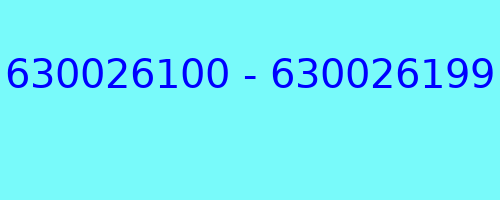 630026100 - 630026199